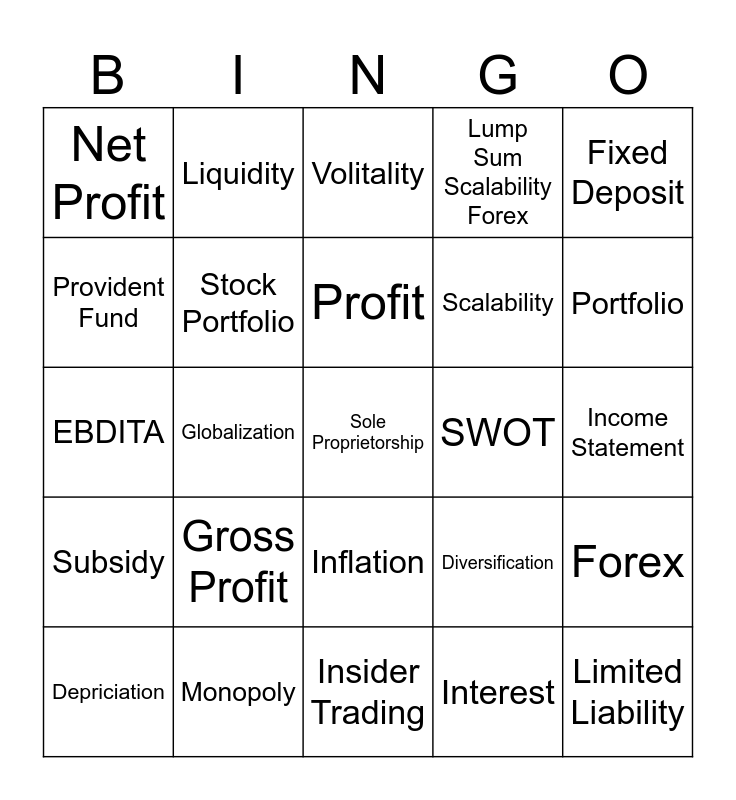 | B | I | N | G | O |
|---|---|---|---|---|
| Net Profit | Liquidity | Volitality | Lump Sum Scalability Forex | Fixed Deposit |
| Provident Fund | Stock Portfolio | Profit | Scalability | Portfolio |
| EBDITA | Globalization | Sole Proprietorship | SWOT | Income Statement |
| Subsidy | Gross Profit | Inflation | Diversification | Forex |
| Depriciation | Monopoly | Insider Trading | Interest | Limited Liability |